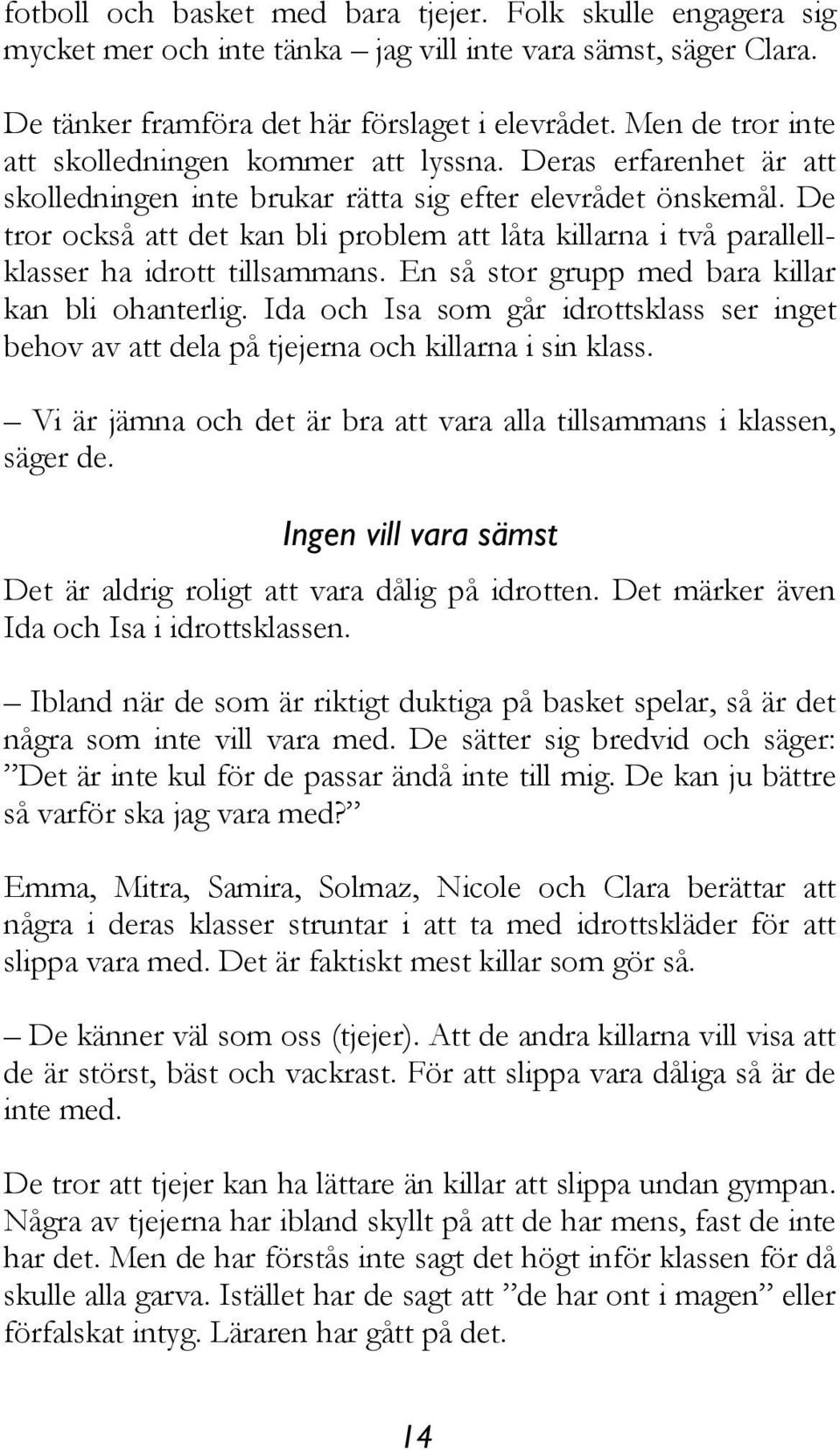 fotboll och basket med bara tjejer. Folk skulle engagera sig mycket mer och inte tänka – jag vill inte vara sämst, säger Clara.

De tänker framföra det här förslaget i elevrådet. Men de tror inte att skolledningen kommer att lyssna. Deras erfarenhet är att skolledningen inte brukar rätta sig efter elevrådet önskemål. De tror också att det kan bli problem att låta killarna i två parallellklasser ha idrott tillsammans. En så stor grupp med bara killar kan bli ohanterlig. Ida och Isa som går idrottsklass ser inget behov av att dela på tjejerna och killarna i sin klass.

– Vi är jämna och det är bra att vara alla tillsammans i klassen, säger de.

Ingen vill vara sämst

Det är aldrig roligt att vara dålig på idrotten. Det märker även Ida och Isa i idrottsklassen.

– Ibland när de som är riktigt duktiga på basket spelar, så är det några som inte vill vara med. De sätter sig bredvid och säger: ”Det är inte kul för de passar ändå inte till mig. De kan ju bättre så varför ska jag vara med?”

Emma, Mitra, Samira, Solmaz, Nicole och Clara berättar att några i deras klasser struntar i att ta med idrottskläder för att slippa vara med. Det är faktiskt mest killar som gör så.

– De känner väl som oss (tjejer). Att de andra killarna vill visa att de är störst, bäst och vackrast. För att slippa vara dåliga så är de inte med.

De tror att tjejer kan ha lättare än killar att slippa undan gympan. Några av tjejerna har ibland skyllt på att de har mens, fast de inte har det. Men de har förstås inte sagt det högt inför klassen för då skulle alla garva. Istället har de sagt att ”de har ont i magen” eller förfalskat intyg. Läraren har gått på det.

14